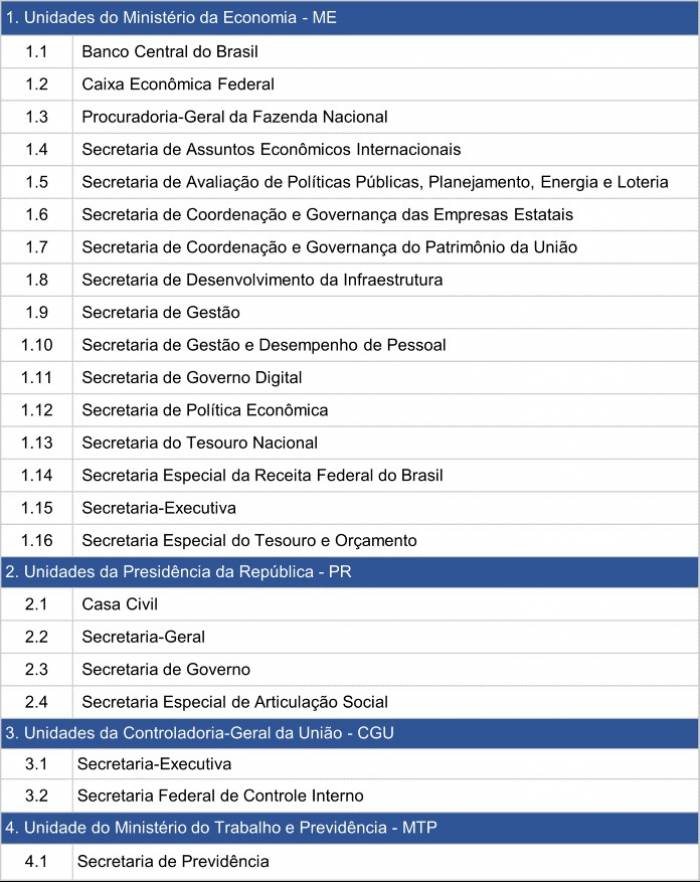 | 1. Unidades do Ministério da Economia - ME | |
|---|---|
| 1.1 | Banco Central do Brasil |
| 1.2 | Caixa Econômica Federal |
| 1.3 | Procuradoria-Geral da Fazenda Nacional |
| 1.4 | Secretaria de Assuntos Econômicos Internacionais |
| 1.5 | Secretaria de Avaliação de Políticas Públicas, Planejamento, Energia e Loteria |
| 1.6 | Secretaria de Coordenação e Governança das Empresas Estatais |
| 1.7 | Secretaria de Coordenação e Governança do Patrimônio da União |
| 1.8 | Secretaria de Desenvolvimento da Infraestrutura |
| 1.9 | Secretaria de Gestão |
| 1.10 | Secretaria de Gestão e Desempenho de Pessoal |
| 1.11 | Secretaria de Governo Digital |
| 1.12 | Secretaria de Política Econômica |
| 1.13 | Secretaria do Tesouro Nacional |
| 1.14 | Secretaria Especial da Receita Federal do Brasil |
| 1.15 | Secretaria-Executiva |
| 1.16 | Secretaria Especial do Tesouro e Orçamento |
| 2. Unidades da Presidência da República - PR | |
| 2.1 | Casa Civil |
| 2.2 | Secretaria-Geral |
| 2.3 | Secretaria de Governo |
| 2.4 | Secretaria Especial de Articulação Social |
| 3. Unidades da Controladoria-Geral da União - CGU | |
| 3.1 | Secretaria-Executiva |
| 3.2 | Secretaria Federal de Controle Interno |
| 4. Unidade do Ministério do Trabalho e Previdência - MTP | |
| 4.1 | Secretaria de Previdência |